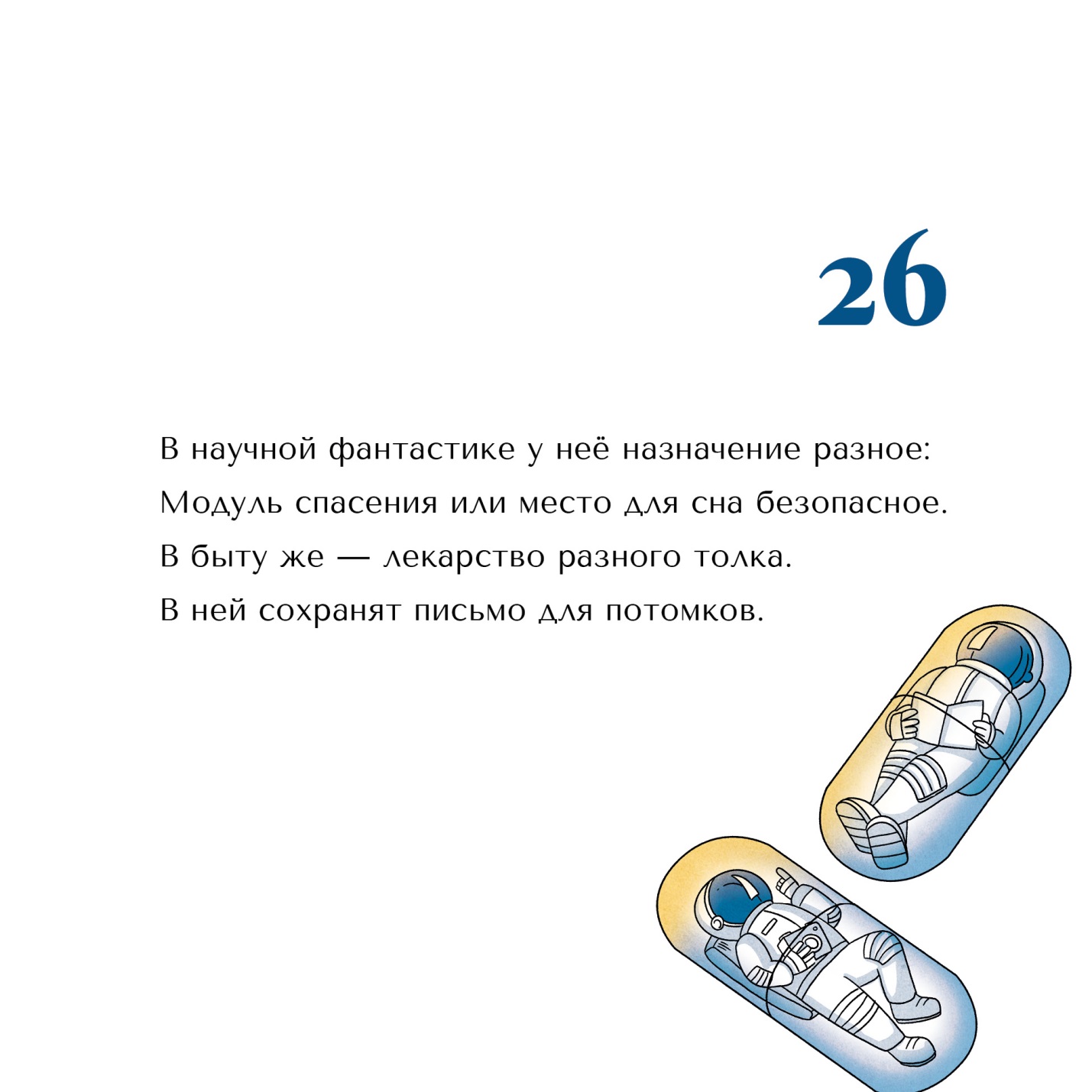 26

В научной фантастике у неё назначение разное:
Модуль спасения или место для сна безопасное.
В быту же — лекарство разного толка.
В ней сохранят письмо для потомков.